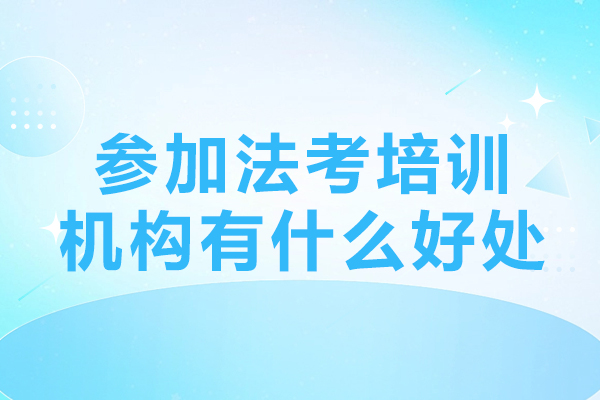 参加法考培训
机构有什么好处